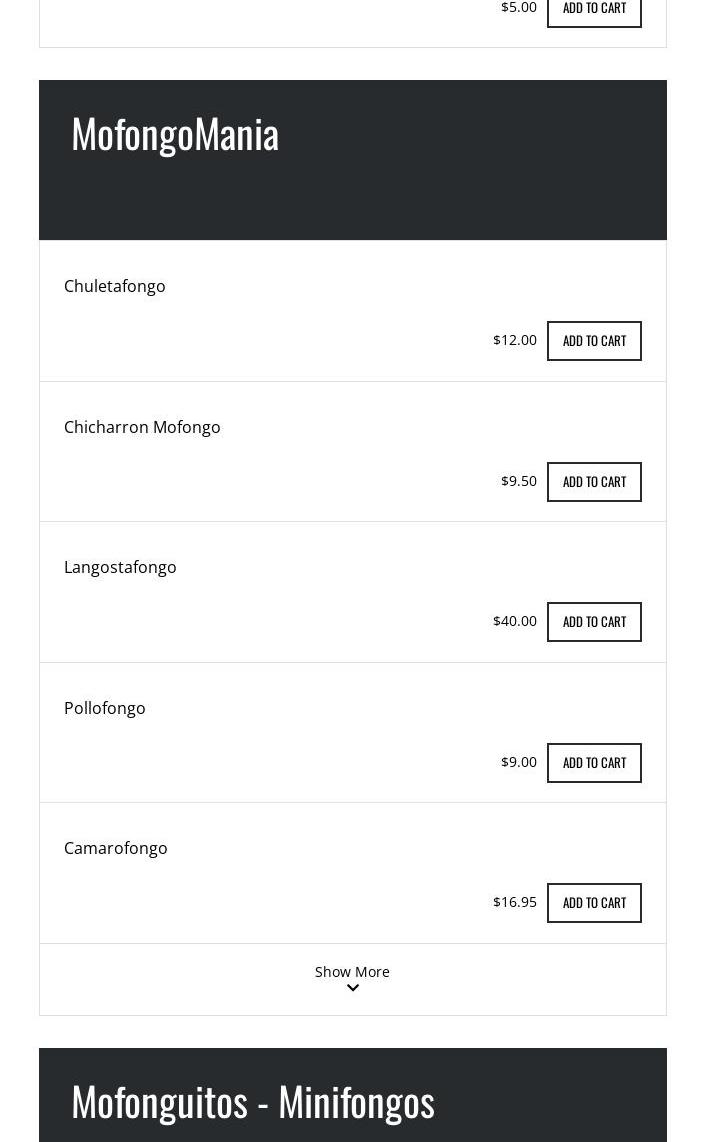 $5.00 ADD TO CART

MofongoMania

Chuletafongo

$12.00 ADD TO CART

Chicharron Mofongo

$9.50 ADD TO CART

Langostafongo

$40.00 ADD TO CART

Pollofongo

$9.00 ADD TO CART

Camarofongo

$16.95 ADD TO CART

Show More

Mofonguitos - Minifongos